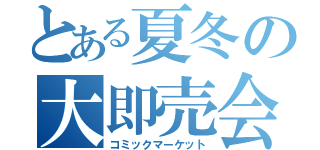 とある夏冬の
大即売会
コミックマーケット